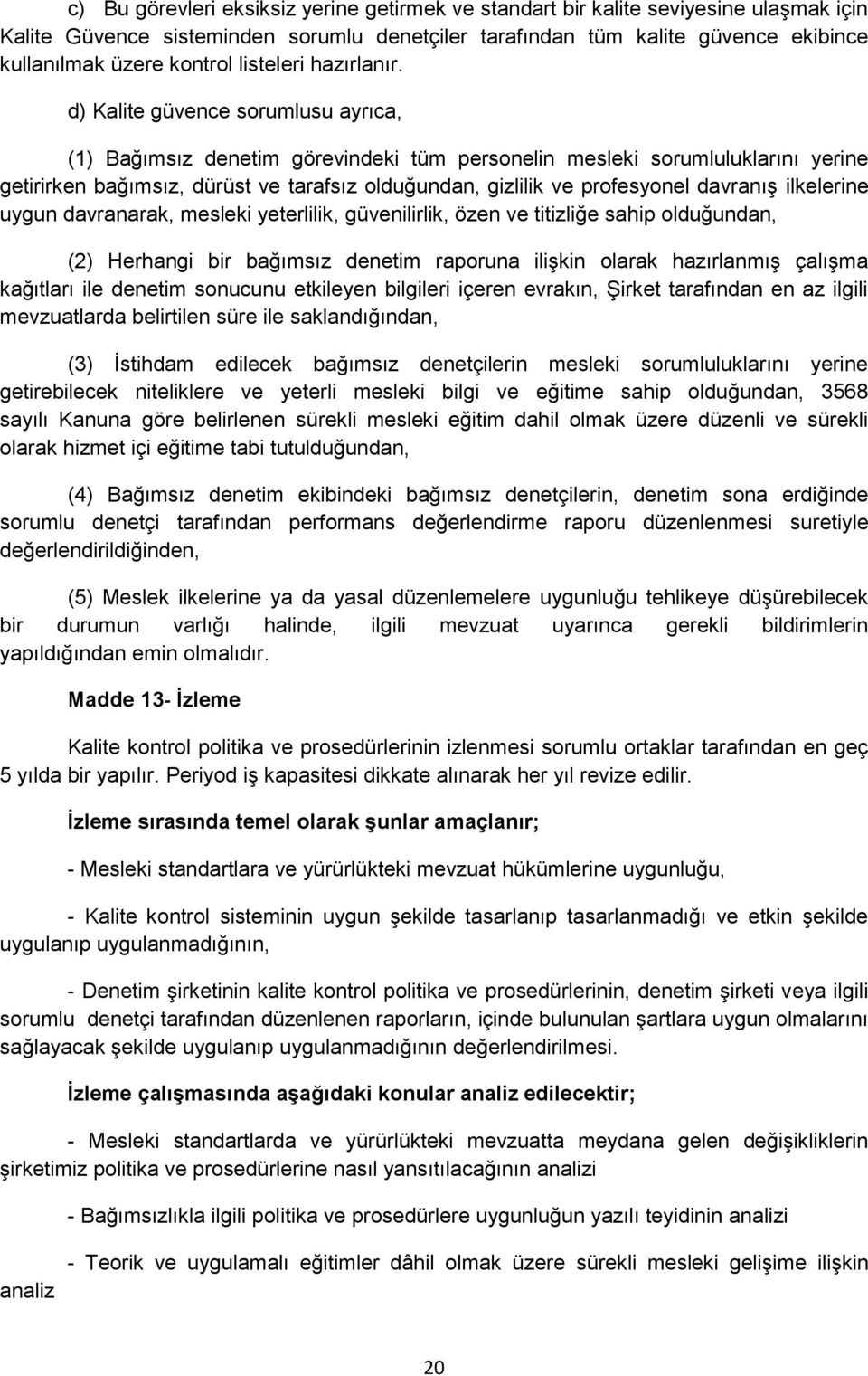 c) Bu görevleri eksiksiz yerine getirmek ve standart bir kalite seviyesine ulaşmak için Kalite Güvence sisteminden sorumlu denetçiler tarafından tüm kalite güvence ekibince kullanılmak üzere kontrol listeleri hazırlanır.

d) Kalite güvence sorumlusu ayrıca,

(1) Bağımsız denetim görevindeki tüm personelin mesleki sorumluluklarını yerine getirirken bağımsız, dürüst ve tarafsız olduğundan, gizlilik ve profesyonel davranış ilkelerine uygun davranarak, mesleki yeterlilik, güvenilirlik, özen ve titizliğe sahip olduğundan,

(2) Herhangi bir bağımsız denetim raporuna ilişkin olarak hazırlanmış çalışma kağıtları ile denetim sonucunu etkileyen bilgileri içeren evrakın, Şirket tarafından en az ilgili mevzuatlarda belirtilen süre ile saklandığından,

(3) İstihdam edilecek bağımsız denetçilerin mesleki sorumluluklarını yerine getirebilecek niteliklere ve yeterli mesleki bilgi ve eğitime sahip olduğundan, 3568 sayılı Kanuna göre belirlenen sürekli mesleki eğitim dahil olmak üzere düzenli ve sürekli olarak hizmet içi eğitime tabi tutulduğundan,

(4) Bağımsız denetim ekibindeki bağımsız denetçilerin, denetim sona erdiğinde sorumlu denetçi tarafından performans değerlendirme raporu düzenlenmesi suretiyle değerlendirildiğinden,

(5) Meslek ilkelerine ya da yasal düzenlemelere uygunluğu tehlikeye düşürebilecek bir durumun varlığı halinde, ilgili mevzuat uyarınca gerekli bildirimlerin yapıldığından emin olmalıdır.

Madde 13- İzleme

Kalite kontrol politika ve prosedürlerinin izlenmesi sorumlu ortaklar tarafından en geç 5 yılda bir yapılır. Periyod iş kapasitesi dikkate alınarak her yıl revize edilir.

İzleme sırasında temel olarak şunlar amaçlanır;

- Mesleki standartlara ve yürürlükteki mevzuat hükümlerine uygunluğu,

- Kalite kontrol sisteminin uygun şekilde tasarlanıp tasarlanmadığı ve etkin şekilde uygulanıp uygulanmadığının,

- Denetim şirketinin kalite kontrol politika ve prosedürlerinin, denetim şirketi veya ilgili sorumlu denetçi tarafından düzenlenen raporların, içinde bulunulan şartlara uygun olmalarını sağlayacak şekilde uygulanıp uygulanmadığının değerlendirilmesi.

İzleme çalışmasında aşağıdaki konular analiz edilecektir;

- Mesleki standartlarda ve yürürlükteki mevzuatta meydana gelen değişikliklerin şirketimiz politika ve prosedürlerine nasıl yansıtılacağının analizi

- Bağımsızlıkla ilgili politika ve prosedürlere uygunluğun yazılı teyidinin analizi

- Teorik ve uygulamalı eğitimler dâhil olmak üzere sürekli mesleki gelişime ilişkin analiz

20